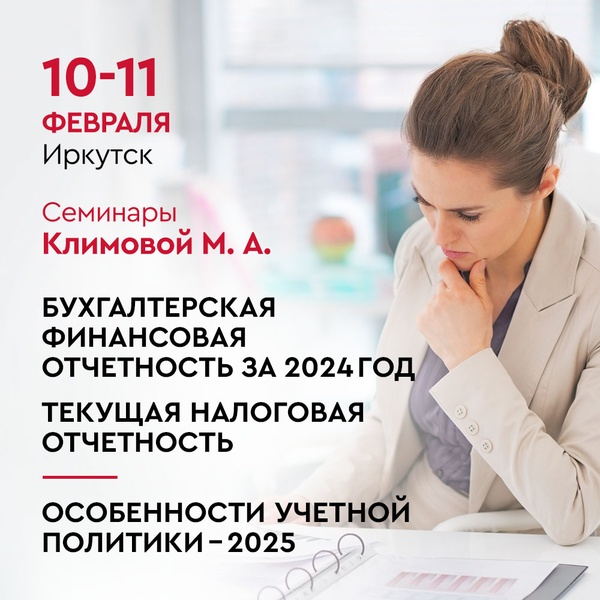 10-11
ФЕВРАЛЯ
Иркутск

Семинары
Климовой М. А.

БУХГАЛТЕРСКАЯ ФИНАНСОВАЯ ОТЧЕТНОСТЬ ЗА 2024 ГОД

ТЕКУЩАЯ НАЛОГОВАЯ ОТЧЕТНОСТЬ

ОСОБЕННОСТИ УЧЕТНОЙ ПОЛИТИКИ – 2025